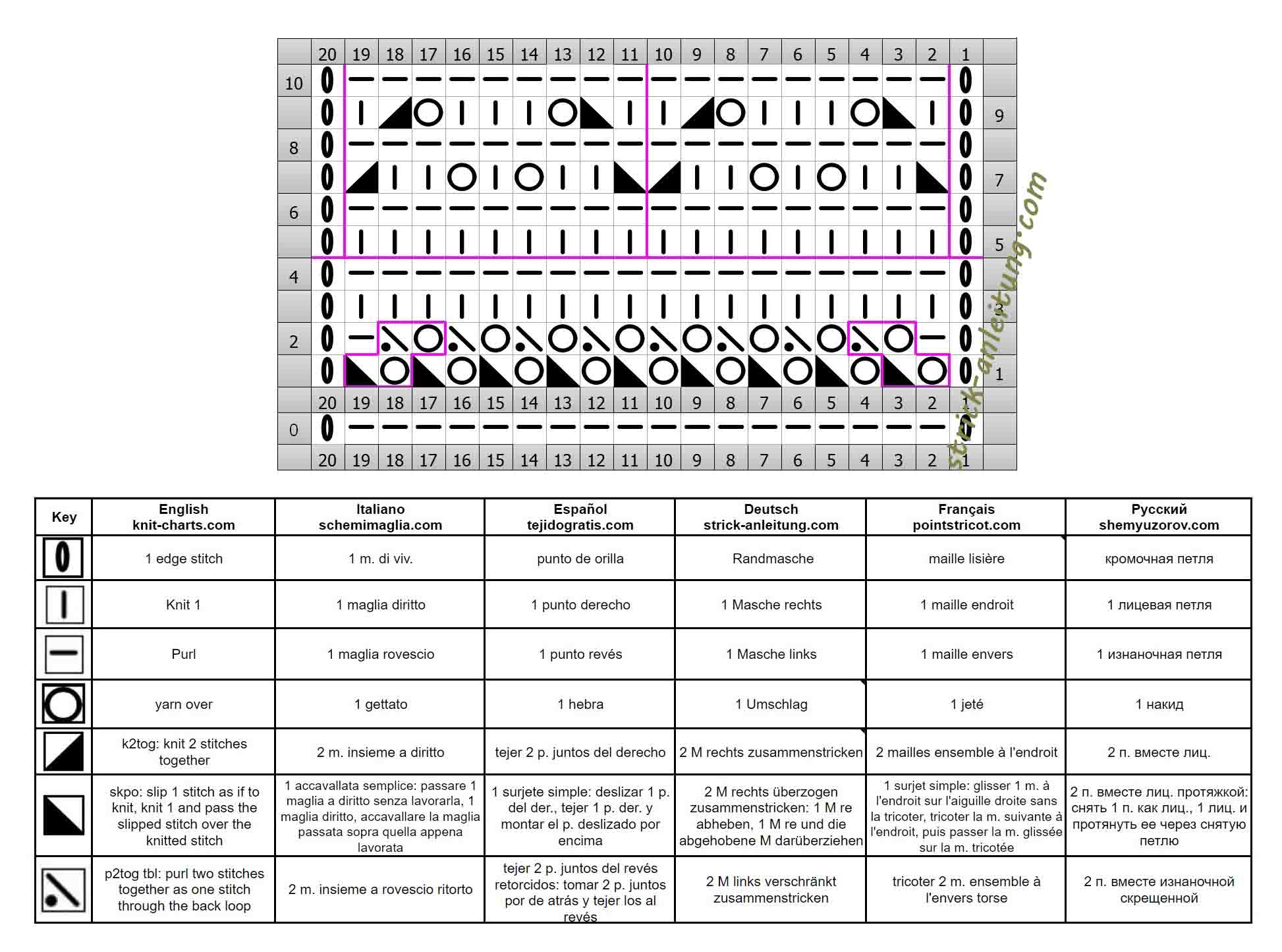 20 19 18 17 16 15 14 13 12 11 10 9 8 7 6 5 4 3 2 1

10
9
8
7
6
5
4
3
2
1

20 19 18 17 16 15 14 13 12 11 10 9 8 7 6 5 4 3 2 1

0

20 19 18 17 16 15 14 13 12 11 10 9 8 7 6 5 4 3 2 1

strick-anleitung.com

| Key | English knit-charts.com | Italiano schemimaglia.com | Español tejidogratis.com | Deutsch strick-anleitung.com | Français pointstricot.com | Русский shemyuzorov.com |
|---|---|---|---|---|---|---|
| | 1 edge stitch | 1 m. di viv. | punto de orilla | Randmasche | maille lisière | кромочная петля |
| | Knit 1 | 1 maglia diritto | 1 punto derecho | 1 Masche rechts | 1 maille endroit | 1 лицевая петля |
| | Purl | 1 maglia rovescio | 1 punto revés | 1 Masche links | 1 maille envers | 1 изнаночная петля |
| | yarn over | 1 gettato | 1 hebra | 1 Umschlag | 1 jeté | 1 накид |
| | k2tog: knit 2 stitches together | 2 m. insieme a diritto | tejer 2 p. juntos del derecho | 2 M rechts zusammenstricken | 2 mailles ensemble à l'endroit | 2 п. вместе лиц. |
| | skpo: slip 1 stitch as if to knit, knit 1 and pass the slipped stitch over the knitted stitch | 1 accavallata semplice: passare 1 maglia a diritto senza lavorarla, 1 maglia diritto, accavallare la maglia passata sopra quella appena lavorata | 1 surjete simple: deslizar 1 p. del der., tejer 1 p. der. y montar el p. deslizado por encima | 2 M rechts überzogen zusammenstricken: 1 M re abheben, 1 M re und die abgehobene M darüberziehen | 1 surjet simple: glisser 1 m. à l'endroit sur l'aiguille droite sans la tricoter, tricoter la m. suivante à l'endroit, puis passer la m. glissée sur la m. tricotée | 2 п. вместе лиц. протяжкой: снять 1 п. как лиц., 1 лиц. и протянуть ее через снятую петлю |
| | p2tog tbl: purl two stitches together as one stitch through the back loop | 2 m. insieme a rovescio ritorto | tejer 2 p. juntos del revés retorcidos: tomar 2 p. juntos por de atrás y tejer los al revés | 2 M links verschränkt zusammenstricken | tricoter 2 m. ensemble à l'envers torse | 2 п. вместе изнаночной скрещенной |